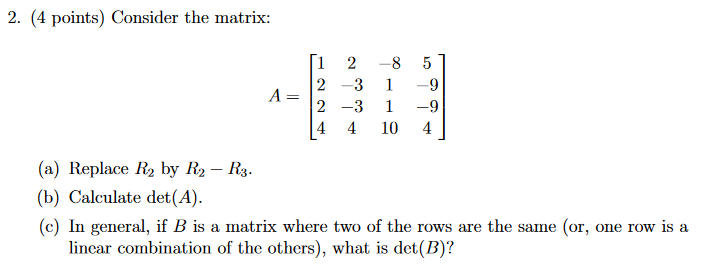 2. (4 points) Consider the matrix:

$$A = \begin{bmatrix} 1 & 2 & -8 & 5 \\ 2 & -3 & 1 & -9 \\ 2 & -3 & 1 & -9 \\ 4 & 4 & 10 & 4 \end{bmatrix}$$

(a) Replace $R_2$ by $R_2 - R_3$.

(b) Calculate $\det(A)$.

(c) In general, if $B$ is a matrix where two of the rows are the same (or, one row is a linear combination of the others), what is $\det(B)$?